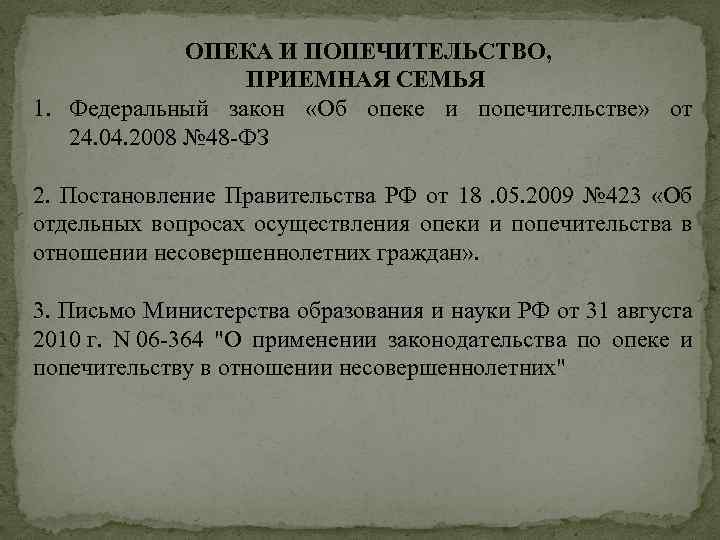 ОПЕКА И ПОПЕЧИТЕЛЬСТВО,
ПРИЕМНАЯ СЕМЬЯ

1. Федеральный закон «Об опеке и попечительстве» от 24.04.2008 №48-ФЗ

2. Постановление Правительства РФ от 18 .05.2009 №423 «Об отдельных вопросах осуществления опеки и попечительства в отношении несовершеннолетних граждан».

3. Письмо Министерства образования и науки РФ от 31 августа 2010 г. N 06-364 "О применении законодательства по опеке и попечительству в отношении несовершеннолетних"